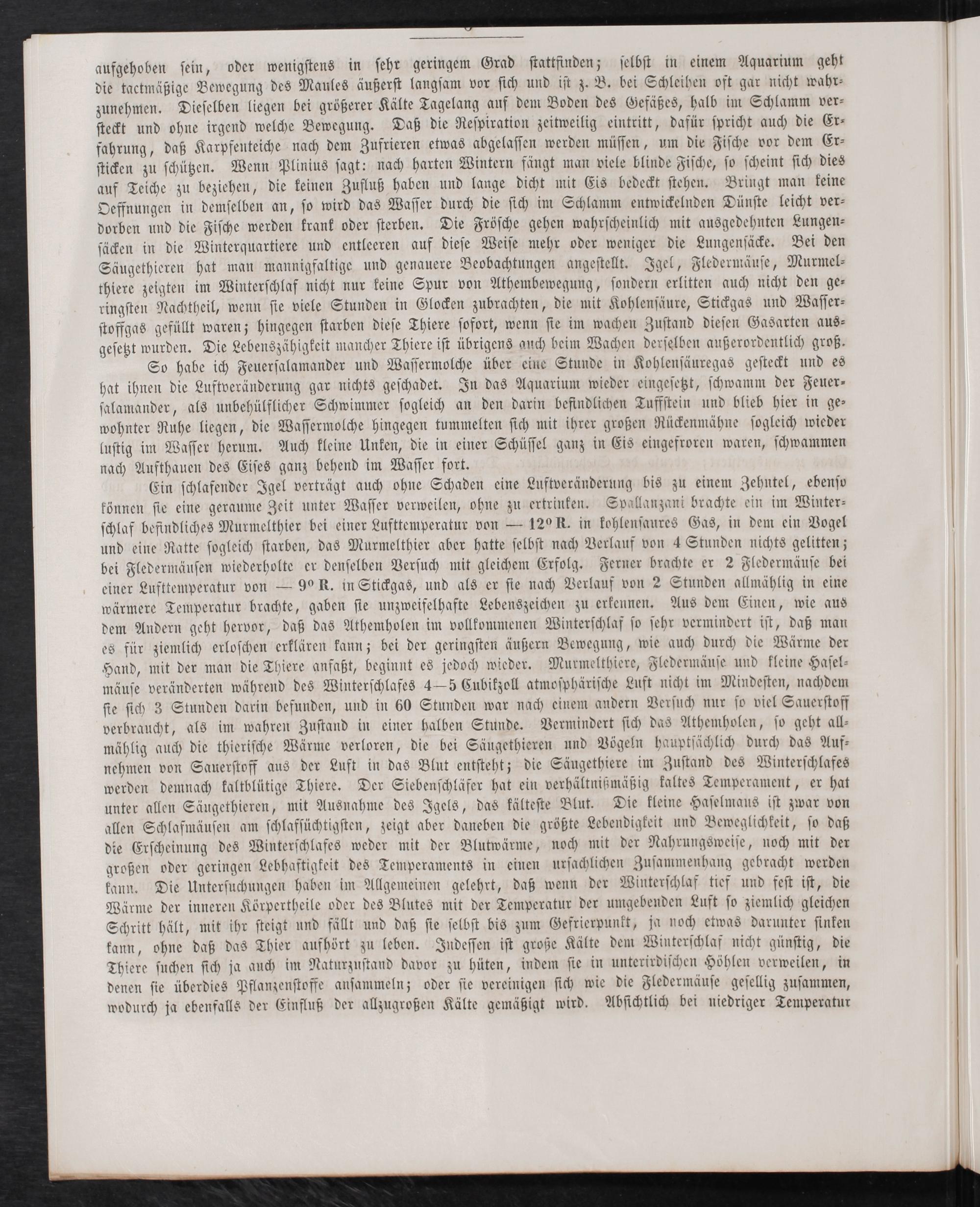 aufgehoben sein, oder wenigstens in sehr geringem Grad stattfinden; selbst in einem Aquarium geht die tactmäßige Bewegung des Maules äußerst langsam vor sich und ist z. B. bei Schleihen oft gar nicht wahrzunehmen. Dieselben liegen bei größerer Kälte Tagelang auf dem Boden des Gefäßes, halb im Schlamm versteckt und ohne irgend welche Bewegung. Daß die Respiration zeitweilig eintritt, dafür spricht auch die Erfahrung, daß Karpfenteiche nach dem Zufrieren etwas abgelassen werden müssen, um die Fische vor dem Ersticken zu schützen. Wenn Plinius sagt: nach harten Wintern fängt man viele blinde Fische, so scheint sich dies auf Teiche zu beziehen, die keinen Zufluß haben und lange dicht mit Eis bedeckt stehen. Bringt man keine Oeffnungen in demselben an, so wird das Wasser durch die sich im Schlamm entwickelnden Dünste leicht verdorben und die Fische werden krank oder sterben. Die Frösche gehen wahrscheinlich mit ausgedehnten Lungensäcken in die Winterquartiere und entleeren auf diese Weise mehr oder weniger die Lungensäcke. Bei den Säugethieren hat man mannigfaltige und genauere Beobachtungen angestellt. Igel, Fledermäuse, Murmelthiere zeigten im Winterschlaf nicht nur keine Spur von Athembewegung, sondern erlitten auch nicht den geringsten Nachtheil, wenn sie viele Stunden in Glocken zubrachten, die mit Kohlensäure, Stickgas und Wasserstoffgas gefüllt waren; hingegen starben diese Thiere sofort, wenn sie im wachen Zustand diesen Gasarten ausgesetzt wurden. Die Lebenszähigkeit mancher Thiere ist übrigens auch beim Wachen derselben außerordentlich groß.

So habe ich Feuersalamander und Wassermolche über eine Stunde in Kohlensäuregas gesteckt und es hat ihnen die Luftveränderung gar nichts geschadet. In das Aquarium wieder eingesetzt, schwamm der Feuersalamander, als unbehülflicher Schwimmer sogleich an den darin befindlichen Tuffstein und blieb hier in gewohnter Ruhe liegen, die Wassermolche hingegen tummelten sich mit ihrer großen Rückenmähne sogleich wieder lustig im Wasser herum. Auch kleine Unken, die in einer Schüssel ganz in Eis eingefroren waren, schwammen nach Aufthauen des Eises ganz behend im Wasser fort.

Ein schlafender Igel verträgt auch ohne Schaden eine Luftveränderung bis zu einem Zehntel, ebenso können sie eine geraume Zeit unter Wasser verweilen, ohne zu ertrinken. Spallanzani brachte ein im Winterschlaf befindliches Murmelthier bei einer Lufttemperatur von — 12° R. in kohlensaures Gas, in dem ein Vogel und eine Ratte sogleich starben, das Murmelthier aber hatte selbst nach Verlauf von 4 Stunden nichts gelitten; bei Fledermäusen wiederholte er denselben Versuch mit gleichem Erfolg. Ferner brachte er 2 Fledermäuse bei einer Lufttemperatur von — 9° R. in Stickgas, und als er sie nach Verlauf von 2 Stunden allmählig in eine wärmere Temperatur brachte, gaben sie unzweifelhafte Lebenszeichen zu erkennen. Aus dem Einen, wie aus dem Andern geht hervor, daß das Athemholen im vollkommenen Winterschlaf so sehr vermindert ist, daß man es für ziemlich erloschen erklären kann; bei der geringsten äußern Bewegung, wie auch durch die Wärme der Hand, mit der man die Thiere anfaßt, beginnt es jedoch wieder. Murmelthiere, Fledermäuse und kleine Haselmäuse veränderten während des Winterschlafes 4—5 Cubikzoll atmosphärische Luft nicht im Mindesten, nachdem sie sich 3 Stunden darin befunden, und in 60 Stunden war nach einem andern Versuch nur so viel Sauerstoff verbraucht, als im wahren Zustand in einer halben Stunde. Vermindert sich das Athemholen, so geht allmählig auch die thierische Wärme verloren, die bei Säugethieren und Vögeln hauptsächlich durch das Aufnehmen von Sauerstoff aus der Luft in das Blut entsteht; die Säugethiere im Zustand des Winterschlafes werden demnach kaltblütige Thiere. Der Siebenschläfer hat ein verhältnißmäßig kaltes Temperament, er hat unter allen Säugethieren, mit Ausnahme des Igels, das kälteste Blut. Die kleine Haselmaus ist zwar von allen Schlafmäusen am schlafsüchtigsten, zeigt aber daneben die größte Lebendigkeit und Beweglichkeit, so daß die Erscheinung des Winterschlafes weder mit der Blutwärme, noch mit der Nahrungsweise, noch mit der großen oder geringen Lebhaftigkeit des Temperaments in einen ursachlichen Zusammenhang gebracht werden kann. Die Untersuchungen haben im Allgemeinen gelehrt, daß wenn der Winterschlaf tief und fest ist, die Wärme der inneren Körpertheile oder des Blutes mit der Temperatur der umgebenden Luft so ziemlich gleichen Schritt hält, mit ihr steigt und fällt und daß sie selbst bis zum Gefrierpunkt, ja noch etwas darunter sinken kann, ohne daß das Thier aufhört zu leben. Indessen ist große Kälte dem Winterschlaf nicht günstig, die Thiere suchen sich ja auch im Naturzustand davor zu hüten, indem sie in unterirdischen Höhlen verweilen, in denen sie überdies Pflanzenstoffe ansammeln; oder sie vereinigen sich wie die Fledermäuse gesellig zusammen, wodurch ja ebenfalls der Einfluß der allzugroßen Kälte gemäßigt wird. Absichtlich bei niedriger Temperatur